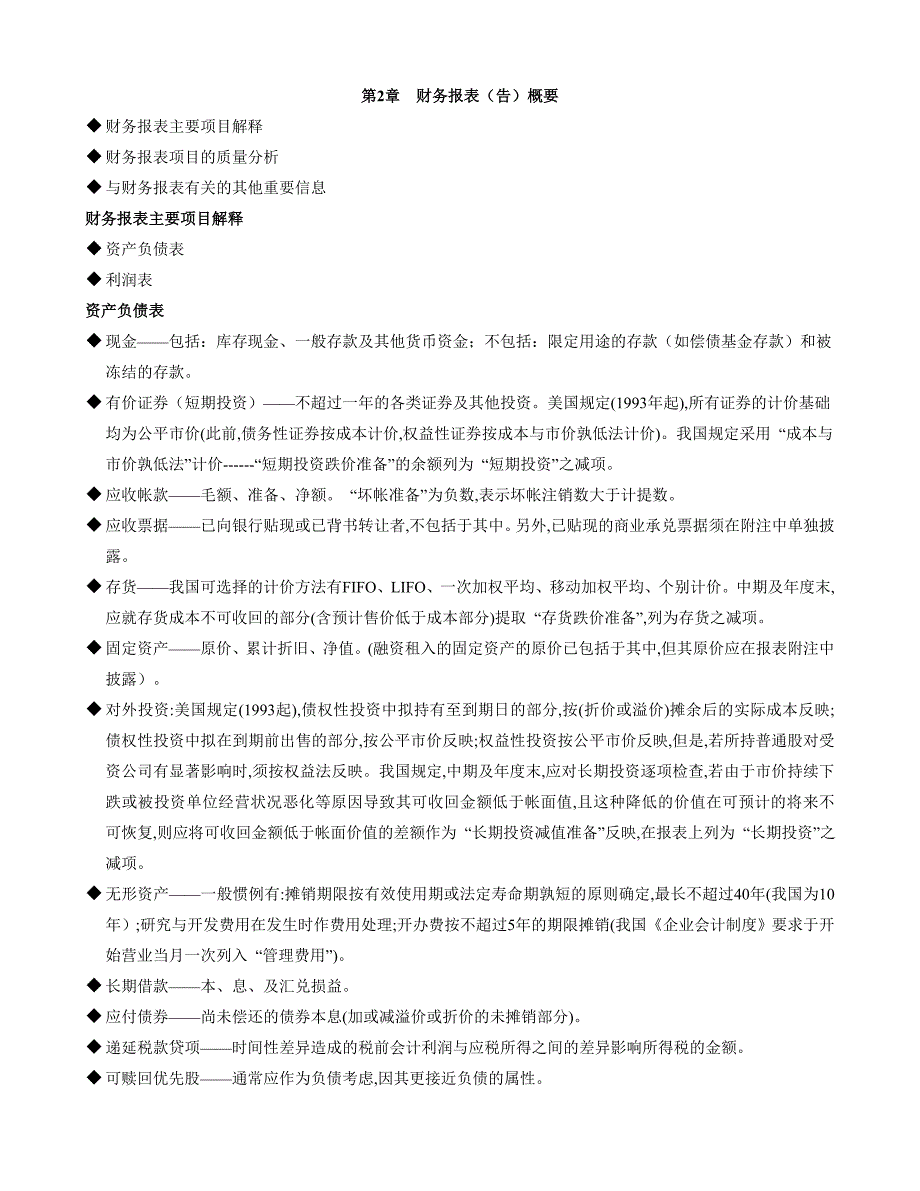 第2章　财务报表（告）概要

◆ 财务报表主要项目解释

◆ 财务报表项目的质量分析

◆ 与财务报表有关的其他重要信息

财务报表主要项目解释

◆ 资产负债表

◆ 利润表

资产负债表

◆ 现金——包括：库存现金、一般存款及其他货币资金；不包括：限定用途的存款（如偿债基金存款）和被冻结的存款。

◆ 有价证券（短期投资）——不超过一年的各类证券及其他投资。美国规定(1993年起),所有证券的计价基础均为公平市价(此前,债务性证券按成本计价,权益性证券按成本与市价孰低法计价)。我国规定采用 “成本与市价孰低法”计价------“短期投资跌价准备”的余额列为 “短期投资”之减项。

◆ 应收帐款——毛额、准备、净额。 “坏帐准备”为负数,表示坏帐注销数大于计提数。

◆ 应收票据——已向银行贴现或已背书转让者,不包括于其中。另外,已贴现的商业承兑票据须在附注中单独披露。

◆ 存货——我国可选择的计价方法有FIFO、LIFO、一次加权平均、移动加权平均、个别计价。中期及年度末,应就存货成本不可收回的部分(含预计售价低于成本部分)提取 “存货跌价准备”,列为存货之减项。

◆ 固定资产——原价、累计折旧、净值。(融资租入的固定资产的原价已包括于其中,但其原价应在报表附注中披露）。

◆ 对外投资:美国规定(1993起),债权性投资中拟持有至到期日的部分,按(折价或溢价)摊余后的实际成本反映;债权性投资中拟在到期前出售的部分,按公平市价反映;权益性投资按公平市价反映,但是,若所持普通股对受资公司有显著影响时,须按权益法反映。我国规定,中期及年度末,应对长期投资逐项检查,若由于市价持续下跌或被投资单位经营状况恶化等原因导致其可收回金额低于帐面值,且这种降低的价值在可预计的将来不可恢复,则应将可收回金额低于帐面价值的差额作为 “长期投资减值准备”反映,在报表上列为 “长期投资”之减项。

◆ 无形资产——一般惯例有:摊销期限按有效使用期或法定寿命期孰短的原则确定,最长不超过40年(我国为10年）;研究与开发费用在发生时作费用处理;开办费按不超过5年的期限摊销(我国《企业会计制度》要求于开始营业当月一次列入 “管理费用”)。

◆ 长期借款——本、息、及汇兑损益。

◆ 应付债券——尚未偿还的债券本息(加或减溢价或折价的未摊销部分)。

◆ 递延税款贷项——时间性差异造成的税前会计利润与应税所得之间的差异影响所得税的金额。

◆ 可赎回优先股——通常应作为负债考虑,因其更接近负债的属性。